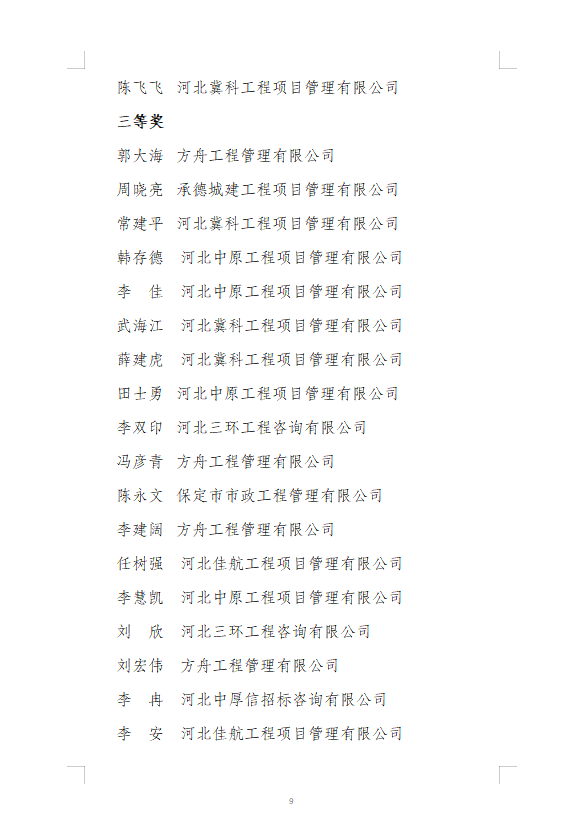 陈飞飞　河北冀科工程项目管理有限公司

三等奖

郭大海　方舟工程管理有限公司

周晓亮　承德城建工程项目管理有限公司

常建平　河北冀科工程项目管理有限公司

韩存德　河北中原工程项目管理有限公司

李　佳　河北中原工程项目管理有限公司

武海江　河北冀科工程项目管理有限公司

薛建虎　河北冀科工程项目管理有限公司

田士勇　河北中原工程项目管理有限公司

李双印　河北三环工程咨询有限公司

冯彦青　方舟工程管理有限公司

陈永文　保定市市政工程管理有限公司

李建阔　方舟工程管理有限公司

任树强　河北佳航工程项目管理有限公司

李慧凯　河北中原工程项目管理有限公司

刘　欣　河北三环工程咨询有限公司

刘宏伟　方舟工程管理有限公司

李　冉　河北中厚信招标咨询有限公司

李　安　河北佳航工程项目管理有限公司

9